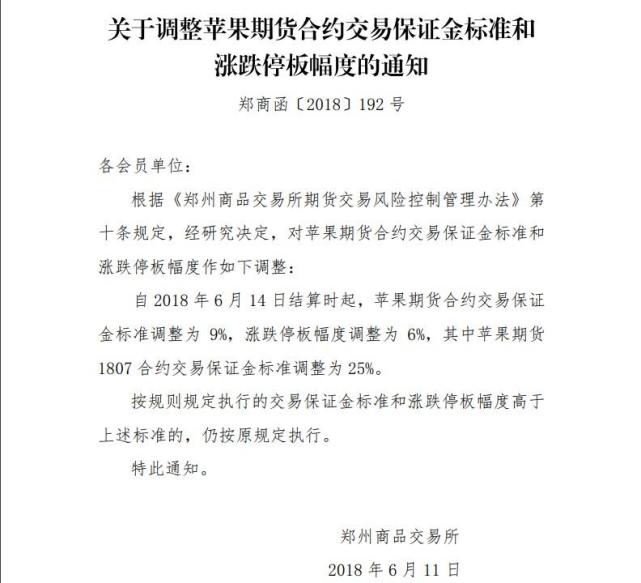 关于调整苹果期货合约交易保证金标准和涨跌停板幅度的通知

郑商函〔2018〕192 号

各会员单位：

根据《郑州商品交易所期货交易风险控制管理办法》第十条规定，经研究决定，对苹果期货合约交易保证金标准和涨跌停板幅度作如下调整：

自 2018 年 6 月 14 日结算时起，苹果期货合约交易保证金标准调整为 9%，涨跌停板幅度调整为 6%，其中苹果期货 1807 合约交易保证金标准调整为 25%。

按规则规定执行的交易保证金标准和涨跌停板幅度高于上述标准的，仍按原规定执行。

特此通知。

郑州商品交易所

2018 年 6 月 11 日